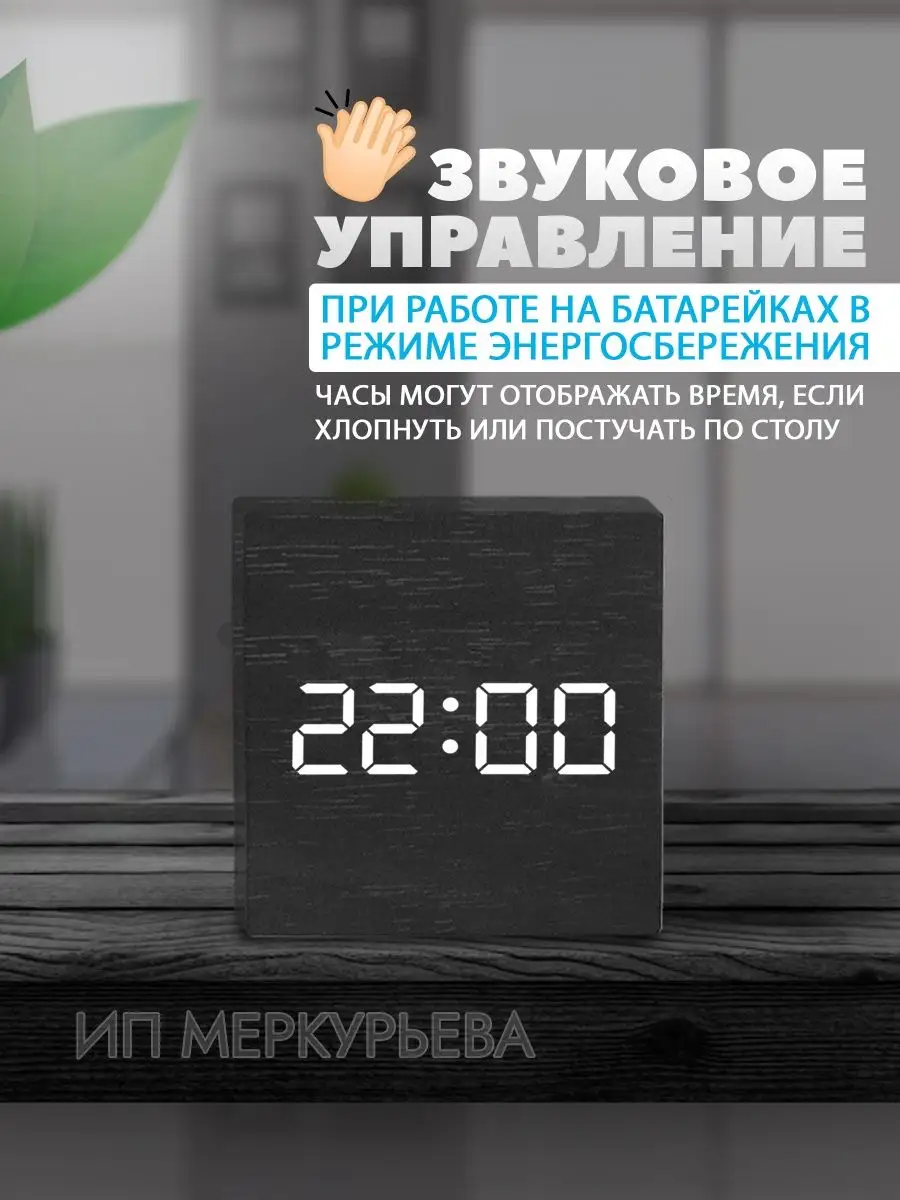 ЗВУКОВОЕ УПРАВЛЕНИЕ

ПРИ РАБОТЕ НА БАТАРЕЙКАХ В РЕЖИМЕ ЭНЕРГОСБЕРЕЖЕНИЯ

ЧАСЫ МОГУТ ОТОБРАЖАТЬ ВРЕМЯ, ЕСЛИ ХЛОПНУТЬ ИЛИ ПОСТУЧАТЬ ПО СТОЛУ

22:00

ИП МЕРКУРЬЕВА